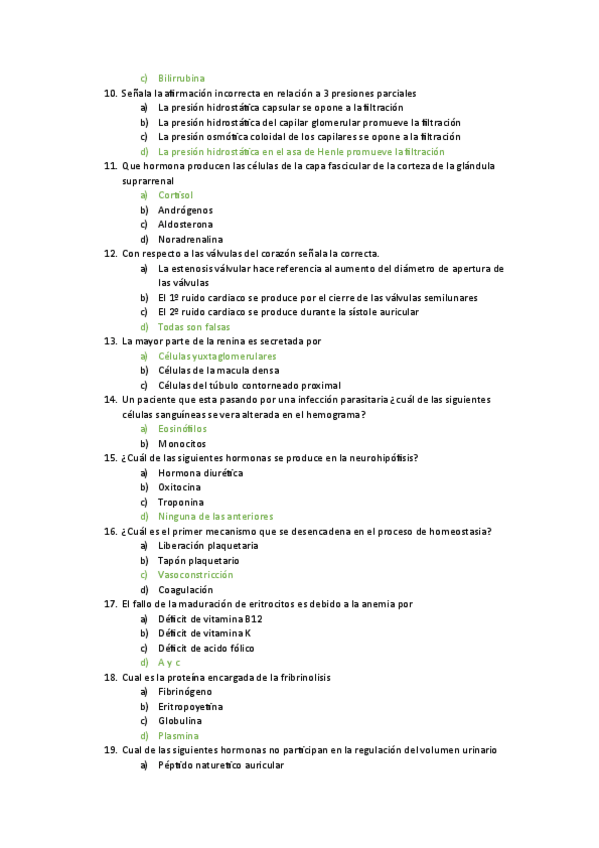 c) Bilirrubina

10. Señala la afirmación incorrecta en relación a 3 presiones parciales
a) La presión hidrostática capsular se opone a la filtración
b) La presión hidrostática del capilar glomerular promueve la filtración
c) La presión osmótica coloidal de los capilares se opone a la filtración
d) La presión hidrostática en el asa de Henle promueve la filtración

11. Que hormona producen las células de la capa fascicular de la corteza de la glándula suprarrenal
a) Cortisol
b) Andrógenos
c) Aldosterona
d) Noradrenalina

12. Con respecto a las válvulas del corazón señala la correcta.
a) La estenosis válvular hace referencia al aumento del diámetro de apertura de las válvulas
b) El 1º ruido cardiaco se produce por el cierre de las válvulas semilunares
c) El 2º ruido cardiaco se produce durante la sístole auricular
d) Todas son falsas

13. La mayor parte de la renina es secretada por
a) Células yuxtaglomerulares
b) Células de la macula densa
c) Células del túbulo contorneado proximal

14. Un paciente que esta pasando por una infección parasitaria ¿cuál de las siguientes células sanguíneas se vera alterada en el hemograma?
a) Eosinófilos
b) Monocitos

15. ¿Cuál de las siguientes hormonas se produce en la neurohipófisis?
a) Hormona diurética
b) Oxitocina
c) Troponina
d) Ninguna de las anteriores

16. ¿Cuál es el primer mecanismo que se desencadena en el proceso de homeostasia?
a) Liberación plaquetaria
b) Tapón plaquetario
c) Vasoconstricción
d) Coagulación

17. El fallo de la maduración de eritrocitos es debido a la anemia por
a) Déficit de vitamina B12
b) Déficit de vitamina K
c) Déficit de acido fólico
d) A y c

18. Cual es la proteína encargada de la fribrinolisis
a) Fibrinógeno
b) Eritropoyetina
c) Globulina
d) Plasmina

19. Cual de las siguientes hormonas no participan en la regulación del volumen urinario
a) Péptido naturetico auricular